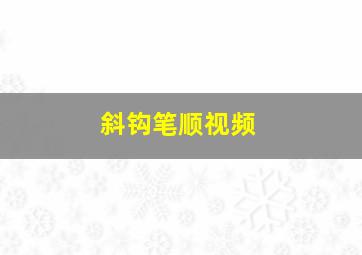 斜钩笔顺视频